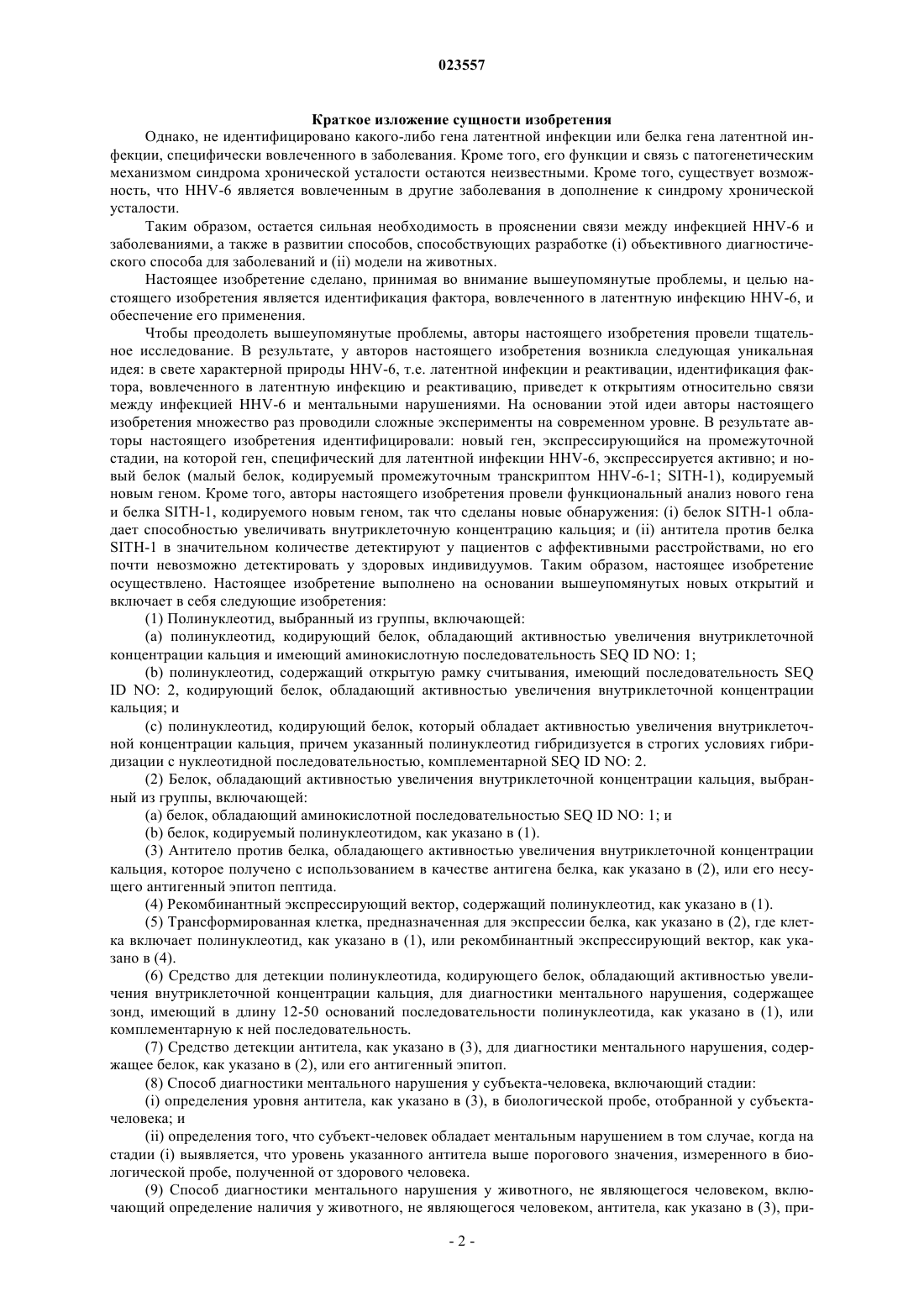 023557

Краткое изложение сущности изобретения

Однако, не идентифицировано какого-либо гена латентной инфекции или белка гена латентной инфекции, специфически вовлеченного в заболевания. Кроме того, его функции и связь с патогенетическим механизмом синдрома хронической усталости остаются неизвестными. Кроме того, существует возможность, что HHV-6 является вовлеченным в другие заболевания в дополнение к синдрому хронической усталости.

Таким образом, остается сильная необходимость в прояснении связи между инфекцией HHV-6 и заболеваниями, а также в развитии способов, способствующих разработке (i) объективного диагностического способа для заболеваний и (ii) модели на животных.

Настоящее изобретение сделано, принимая во внимание вышеупомянутые проблемы, и целью настоящего изобретения является идентификация фактора, вовлеченного в латентную инфекцию HHV-6, и обеспечение его применения.

Чтобы преодолеть вышеупомянутые проблемы, авторы настоящего изобретения провели тщательное исследование. В результате, у авторов настоящего изобретения возникла следующая уникальная идея: в свете характерной природы HHV-6, т.е. латентной инфекции и реактивации, идентификация фактора, вовлеченного в латентную инфекцию и реактивацию, приведет к открытиям относительно связи между инфекцией HHV-6 и ментальными нарушениями. На основании этой идеи авторы настоящего изобретения множество раз проводили сложные эксперименты на современном уровне. В результате авторы настоящего изобретения идентифицировали: новый ген, экспрессирующийся на промежуточной стадии, на которой ген, специфический для латентной инфекции HHV-6, экспрессируется активно; и новый белок (малый белок, кодируемый промежуточным транскриптом HHV-6-1; SITH-1), кодируемый новым геном. Кроме того, авторы настоящего изобретения провели функциональный анализ нового гена и белка SITH-1, кодируемого новым геном, так что сделаны новые обнаружения: (i) белок SITH-1 обладает способностью увеличивать внутриклеточную концентрацию кальция; и (ii) антитела против белка SITH-1 в значительном количестве детектируют у пациентов с аффективными расстройствами, но его почти невозможно детектировать у здоровых индивидуумов. Таким образом, настоящее изобретение осуществлено. Настоящее изобретение выполнено на основании вышеупомянутых новых открытий и включает в себя следующие изобретения:

(1) Полинуклеотид, выбранный из группы, включающей:

(a) полинуклеотид, кодирующий белок, обладающий активностью увеличения внутриклеточной концентрации кальция и имеющий аминокислотную последовательность SEQ ID NO: 1;

(b) полинуклеотид, содержащий открытую рамку считывания, имеющий последовательность SEQ ID NO: 2, кодирующий белок, обладающий активностью увеличения внутриклеточной концентрации кальция; и

(c) полинуклеотид, кодирующий белок, который обладает активностью увеличения внутриклеточной концентрации кальция, причем указанный полинуклеотид гибридизуется в строгих условиях гибридизации с нуклеотидной последовательностью, комплементарной SEQ ID NO: 2.

(2) Белок, обладающий активностью увеличения внутриклеточной концентрации кальция, выбранный из группы, включающей:

(a) белок, обладающий аминокислотной последовательностью SEQ ID NO: 1; и

(b) белок, кодируемый полинуклеотидом, как указано в (1).

(3) Антитело против белка, обладающего активностью увеличения внутриклеточной концентрации кальция, которое получено с использованием в качестве антигена белка, как указано в (2), или его несущего антигенный эпитоп пептида.

(4) Рекомбинантный экспрессирующий вектор, содержащий полинуклеотид, как указано в (1).

(5) Трансформированная клетка, предназначенная для экспрессии белка, как указано в (2), где клетка включает полинуклеотид, как указано в (1), или рекомбинантный экспрессирующий вектор, как указано в (4).

(6) Средство для детекции полинуклеотида, кодирующего белок, обладающий активностью увеличения внутриклеточной концентрации кальция, для диагностики ментального нарушения, содержащее зонд, имеющий в длину 12-50 оснований последовательности полинуклеотида, как указано в (1), или комплементарную к ней последовательность.

(7) Средство детекции антитела, как указано в (3), для диагностики ментального нарушения, содержащее белок, как указано в (2), или его антигенный эпитоп.

(8) Способ диагностики ментального нарушения у субъекта-человека, включающий стадии:

(i) определения уровня антитела, как указано в (3), в биологической пробе, отобранной у субъекта-человека; и

(ii) определения того, что субъект-человек обладает ментальным нарушением в том случае, когда на стадии (i) выявляется, что уровень указанного антитела выше порогового значения, измеренного в биологической пробе, полученной от здорового человека.

(9) Способ диагностики ментального нарушения у животного, не являющегося человеком, включающий определение наличия у животного, не являющегося человеком, антитела, как указано в (3), при-

- 2 -